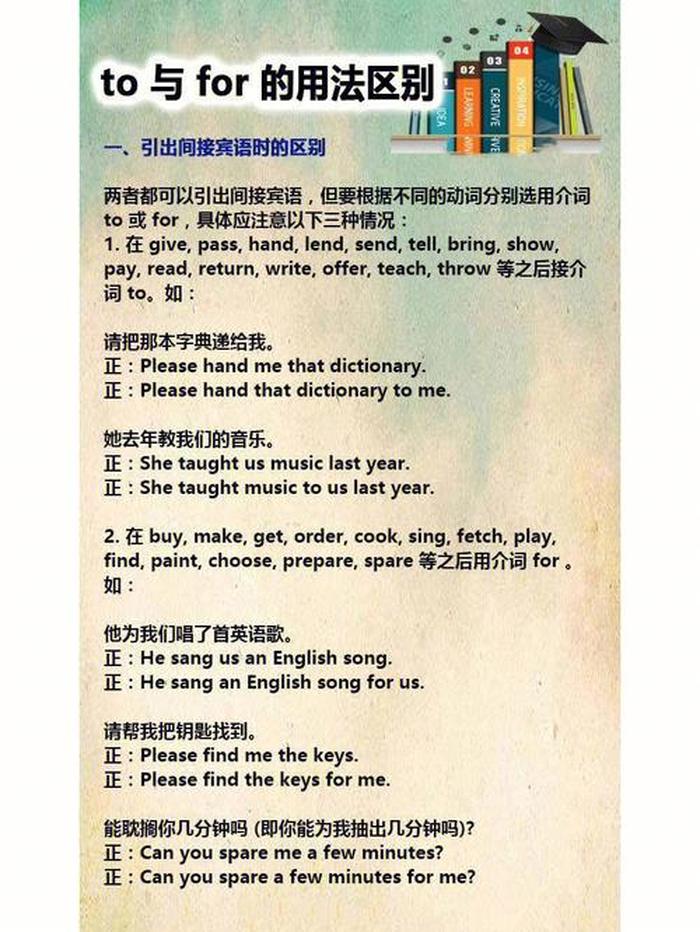 to与for的用法区别

一、引出间接宾语时的区别

两者都可以引出间接宾语，但要根据不同的动词分别选用介词to或for，具体应注意以下三种情况：
1.在give, pass, hand, lend, send, tell, bring, show, pay, read, return, write, offer, teach, throw等之后接介词to。如：

请把那本字典递给我。
正：Please hand me that dictionary.
正：Please hand that dictionary to me.

她去年教我们的音乐。
正：She taught us music last year.
正：She taught music to us last year.

2.在buy, make, get, order, cook, sing, fetch, play, find, paint, choose, prepare, spare等之后用介词for。如：

他为我们唱了首英语歌。
正：He sang us an English song.
正：He sang an English song for us.

请帮我把钥匙找到。
正：Please find me the keys.
正：Please find the keys for me.

能耽搁你几分钟吗(即你能为我抽出几分钟吗)?
正：Can you spare me a few minutes?
正：Can you spare a few minutes for me?